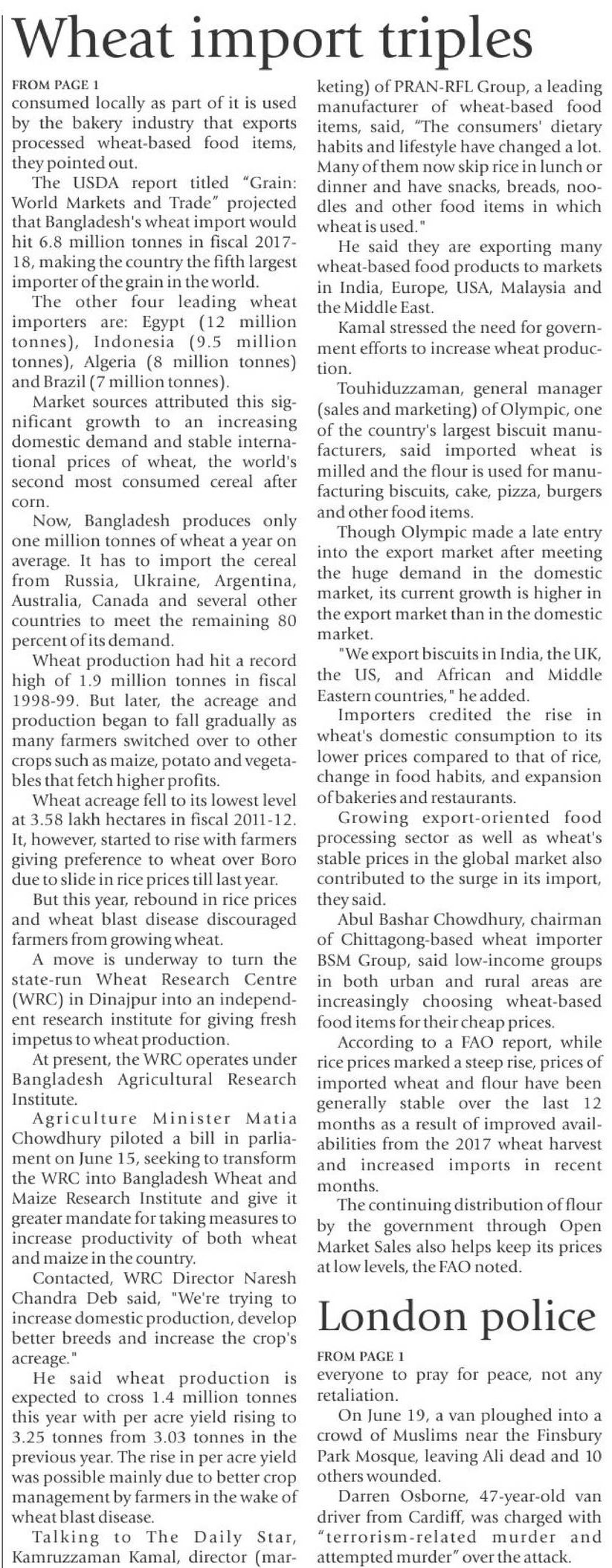 Wheat import triples

FROM PAGE 1

consumed locally as part of it is used by the bakery industry that exports processed wheat-based food items, they pointed out.

The USDA report titled "Grain: World Markets and Trade" projected that Bangladesh's wheat import would hit 6.8 million tonnes in fiscal 2017-18, making the country the fifth largest importer of the grain in the world.

The other four leading wheat importers are: Egypt (12 million tonnes), Indonesia (9.5 million tonnes), Algeria (8 million tonnes) and Brazil (7 million tonnes).

Market sources attributed this significant growth to an increasing domestic demand and stable international prices of wheat, the world's second most consumed cereal after corn.

Now, Bangladesh produces only one million tonnes of wheat a year on average. It has to import the cereal from Russia, Ukraine, Argentina, Australia, Canada and several other countries to meet the remaining 80 percent of its demand.

Wheat production had hit a record high of 1.9 million tonnes in fiscal 1998-99. But later, the acreage and production began to fall gradually as many farmers switched over to other crops such as maize, potato and vegetables that fetch higher profits.

Wheat acreage fell to its lowest level at 3.58 lakh hectares in fiscal 2011-12. It, however, started to rise with farmers giving preference to wheat over Boro due to slide in rice prices till last year.

But this year, rebound in rice prices and wheat blast disease discouraged farmers from growing wheat.

A move is underway to turn the state-run Wheat Research Centre (WRC) in Dinajpur into an independent research institute for giving fresh impetus to wheat production.

At present, the WRC operates under Bangladesh Agricultural Research Institute.

Agriculture Minister Matia Chowdhury piloted a bill in parliament on June 15, seeking to transform the WRC into Bangladesh Wheat and Maize Research Institute and give it greater mandate for taking measures to increase productivity of both wheat and maize in the country.

Contacted, WRC Director Naresh Chandra Deb said, "We're trying to increase domestic production, develop better breeds and increase the crop's acreage."

He said wheat production is expected to cross 1.4 million tonnes this year with per acre yield rising to 3.25 tonnes from 3.03 tonnes in the previous year. The rise in per acre yield was possible mainly due to better crop management by farmers in the wake of wheat blast disease.

Talking to The Daily Star, Kamruzzaman Kamal, director (marketing) of PRAN-RFL Group, a leading manufacturer of wheat-based food items, said, "The consumers' dietary habits and lifestyle have changed a lot. Many of them now skip rice in lunch or dinner and have snacks, breads, noodles and other food items in which wheat is used."

He said they are exporting many wheat-based food products to markets in India, Europe, USA, Malaysia and the Middle East.

Kamal stressed the need for government efforts to increase wheat production.

Touhiduzzaman, general manager (sales and marketing) of Olympic, one of the country's largest biscuit manufacturers, said imported wheat is milled and the flour is used for manufacturing biscuits, cake, pizza, burgers and other food items.

Though Olympic made a late entry into the export market after meeting the huge demand in the domestic market, its current growth is higher in the export market than in the domestic market.

"We export biscuits in India, the UK, the US, and African and Middle Eastern countries," he added.

Importers credited the rise in wheat's domestic consumption to its lower prices compared to that of rice, change in food habits, and expansion of bakeries and restaurants.

Growing export-oriented food processing sector as well as wheat's stable prices in the global market also contributed to the surge in its import, they said.

Abul Bashar Chowdhury, chairman of Chittagong-based wheat importer BSM Group, said low-income groups in both urban and rural areas are increasingly choosing wheat-based food items for their cheap prices.

According to a FAO report, while rice prices marked a steep rise, prices of imported wheat and flour have been generally stable over the last 12 months as a result of improved availabilities from the 2017 wheat harvest and increased imports in recent months.

The continuing distribution of flour by the government through Open Market Sales also helps keep its prices at low levels, the FAO noted.

London police

FROM PAGE 1

everyone to pray for peace, not any retaliation.

On June 19, a van ploughed into a crowd of Muslims near the Finsbury Park Mosque, leaving Ali dead and 10 others wounded.

Darren Osborne, 47-year-old van driver from Cardiff, was charged with "terrorism-related murder and attempted murder" over the attack.